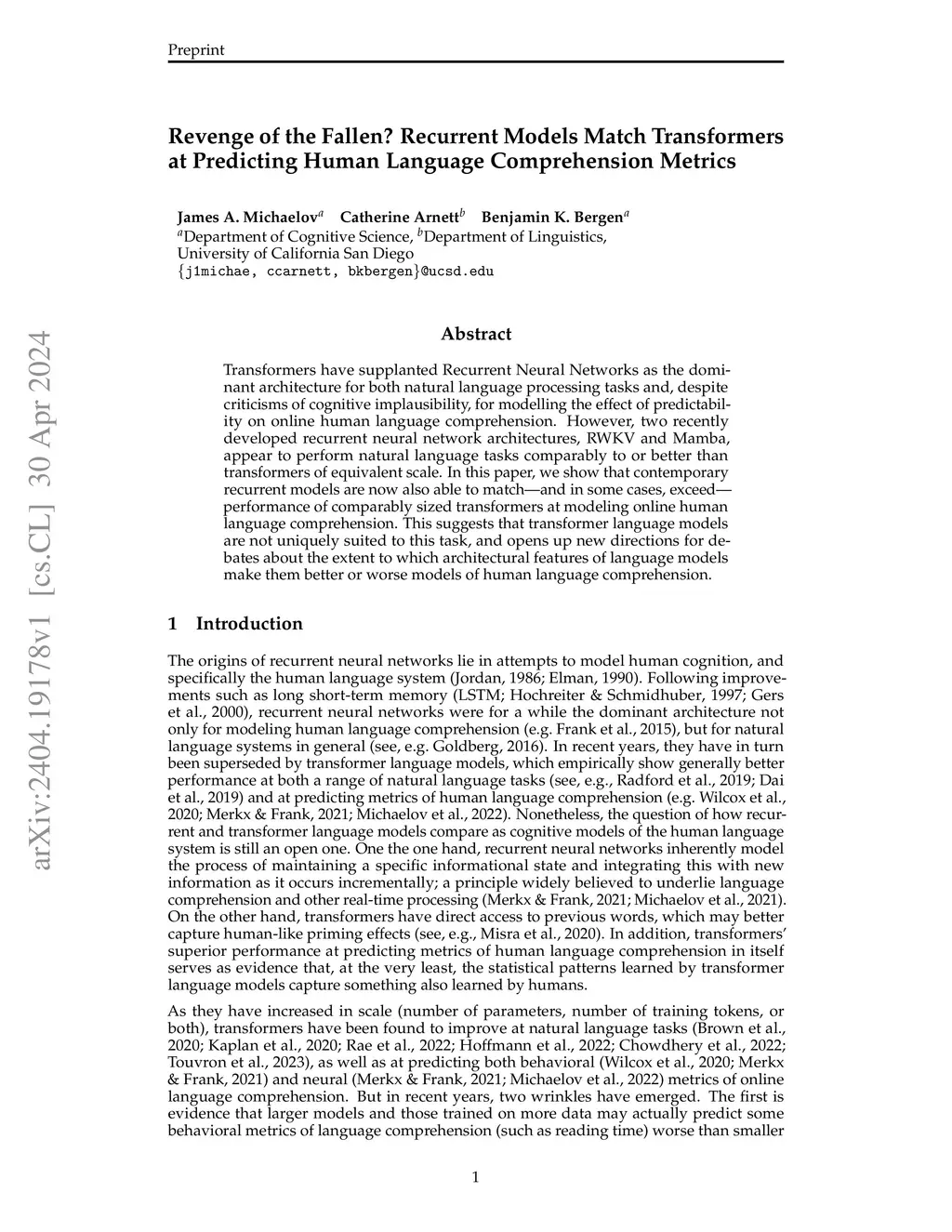 Preprint

Revenge of the Fallen? Recurrent Models Match Transformers at Predicting Human Language Comprehension Metrics

James A. Michaelov$^a$ Catherine Arnett$^b$ Benjamin K. Bergen$^a$
$^a$Department of Cognitive Science, $^b$Department of Linguistics, University of California San Diego
{j1michae, ccarnett, bkbergen}@ucsd.edu

arXiv:2404.19178v1 [cs.CL] 30 Apr 2024

Abstract

Transformers have supplanted Recurrent Neural Networks as the dominant architecture for both natural language processing tasks and, despite criticisms of cognitive implausibility, for modelling the effect of predictability on online human language comprehension. However, two recently developed recurrent neural network architectures, RWKV and Mamba, appear to perform natural language tasks comparably to or better than transformers of equivalent scale. In this paper, we show that contemporary recurrent models are now also able to match—and in some cases, exceed—performance of comparably sized transformers at modeling online human language comprehension. This suggests that transformer language models are not uniquely suited to this task, and opens up new directions for debates about the extent to which architectural features of language models make them better or worse models of human language comprehension.

1 Introduction

The origins of recurrent neural networks lie in attempts to model human cognition, and specifically the human language system (Jordan, 1986; Elman, 1990). Following improvements such as long short-term memory (LSTM; Hochreiter & Schmidhuber, 1997; Gers et al., 2000), recurrent neural networks were for a while the dominant architecture not only for modeling human language comprehension (e.g. Frank et al., 2015), but for natural language systems in general (see, e.g. Goldberg, 2016). In recent years, they have in turn been superseded by transformer language models, which empirically show generally better performance at both a range of natural language tasks (see, e.g., Radford et al., 2019; Dai et al., 2019) and at predicting metrics of human language comprehension (e.g. Wilcox et al., 2020; Merkx & Frank, 2021; Michaelov et al., 2022). Nonetheless, the question of how recurrent and transformer language models compare as cognitive models of the human language system is still an open one. One the one hand, recurrent neural networks inherently model the process of maintaining a specific informational state and integrating this with new information as it occurs incrementally; a principle widely believed to underlie language comprehension and other real-time processing (Merkx & Frank, 2021; Michaelov et al., 2021). On the other hand, transformers have direct access to previous words, which may better capture human-like priming effects (see, e.g., Misra et al., 2020). In addition, transformers' superior performance at predicting metrics of human language comprehension in itself serves as evidence that, at the very least, the statistical patterns learned by transformer language models capture something also learned by humans.

As they have increased in scale (number of parameters, number of training tokens, or both), transformers have been found to improve at natural language tasks (Brown et al., 2020; Kaplan et al., 2020; Rae et al., 2022; Hoffmann et al., 2022; Chowdhery et al., 2022; Touvron et al., 2023), as well as at predicting both behavioral (Wilcox et al., 2020; Merkx & Frank, 2021) and neural (Merkx & Frank, 2021; Michaelov et al., 2022) metrics of online language comprehension. But in recent years, two wrinkles have emerged. The first is evidence that larger models and those trained on more data may actually predict some behavioral metrics of language comprehension (such as reading time) worse than smaller

1